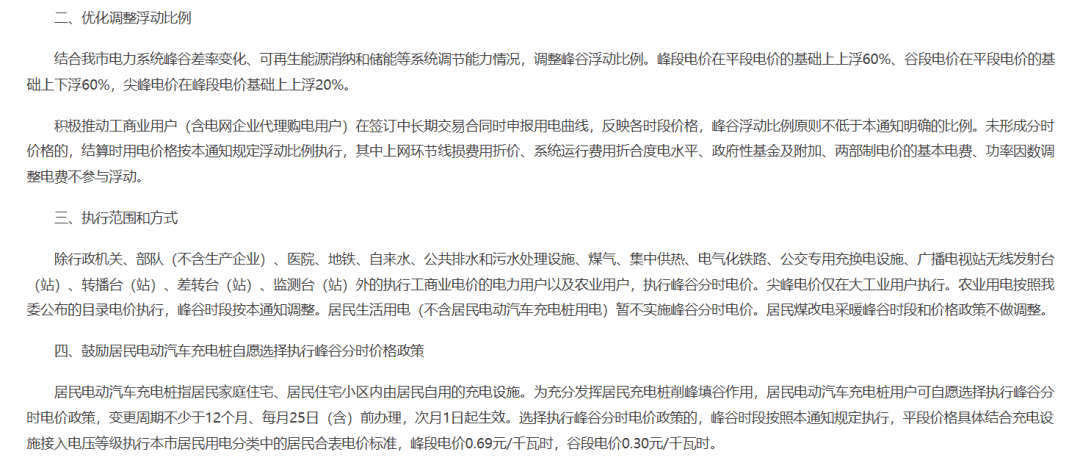 二、优化调整浮动比例

结合我市电力系统峰谷差率变化、可再生能源消纳和储能等系统调节能力情况，调整峰谷浮动比例。峰段电价在平段电价的基础上上浮60%、谷段电价在平段电价的基础上下浮60%，尖峰电价在峰段电价基础上上浮20%。

积极推动工商业用户（含电网企业代理购电用户）在签订中长期交易合同时申报用电曲线，反映各时段价格，峰谷浮动比例原则不低于本通知明确的比例。未形成分时价格的，结算时用电价格按本通知规定浮动比例执行，其中上网环节线损费用折价、系统运行费用折合度电水平、政府性基金及附加、两部制电价的基本电费、功率因数调整电费不参与浮动。

三、执行范围和方式

除行政机关、部队（不含生产企业）、医院、地铁、自来水、公共排水和污水处理设施、煤气、集中供热、电气化铁路、公交专用充换电设施、广播电视站无线发射台（站）、转播台（站）、差转台（站）、监测台（站）外的执行工商业电价的电力用户以及农业用户，执行峰谷分时电价。尖峰电价仅在大工业用户执行。农业用电按照我委公布的目录电价执行，峰谷时段按本通知调整。居民生活用电（不含居民电动汽车充电桩用电）暂不实施峰谷分时电价。居民煤改电采暖峰谷时段和价格政策不做调整。

四、鼓励居民电动汽车充电桩自愿选择执行峰谷分时价格政策

居民电动汽车充电桩指居民家庭住宅、居民住宅小区内由居民自用的充电设施。为充分发挥居民充电桩削峰填谷作用，居民电动汽车充电桩用户可自愿选择执行峰谷分时电价政策，变更周期不少于12个月、每月25日（含）前办理，次月1日起生效。选择执行峰谷分时电价政策的，峰谷时段按照本通知规定执行，平段价格具体结合充电设施接入电压等级执行本市居民用电分类中的居民合表电价标准，峰段电价0.69元/千瓦时，谷段电价0.30元/千瓦时。